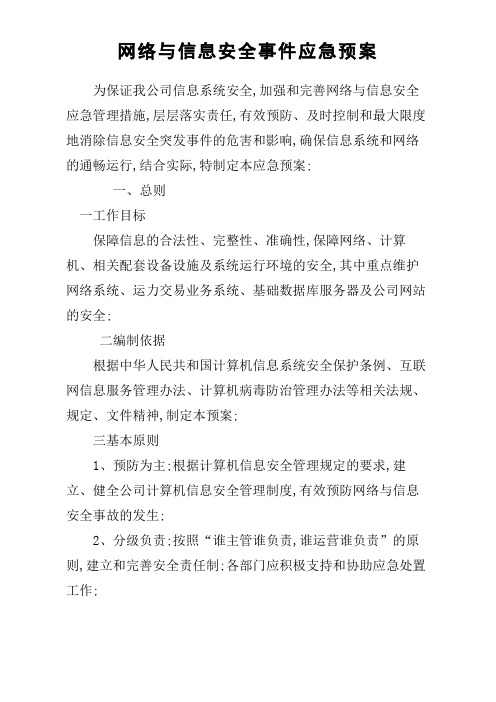 网络与信息安全事件应急预案

为保证我公司信息系统安全,加强和完善网络与信息安全应急管理措施,层层落实责任,有效预防、及时控制和最大限度地消除信息安全突发事件的危害和影响,确保信息系统和网络的通畅运行,结合实际,特制定本应急预案;

一、总则

一工作目标

保障信息的合法性、完整性、准确性,保障网络、计算机、相关配套设备设施及系统运行环境的安全,其中重点维护网络系统、运力交易业务系统、基础数据库服务器及公司网站的安全;

二编制依据

根据中华人民共和国计算机信息系统安全保护条例、互联网信息服务管理办法、计算机病毒防治管理办法等相关法规、规定、文件精神,制定本预案;

三基本原则

1、预防为主;根据计算机信息安全管理规定的要求,建立、健全公司计算机信息安全管理制度,有效预防网络与信息安全事故的发生;

2、分级负责;按照“谁主管谁负责,谁运营谁负责”的原则,建立和完善安全责任制;各部门应积极支持和协助应急处置工作;